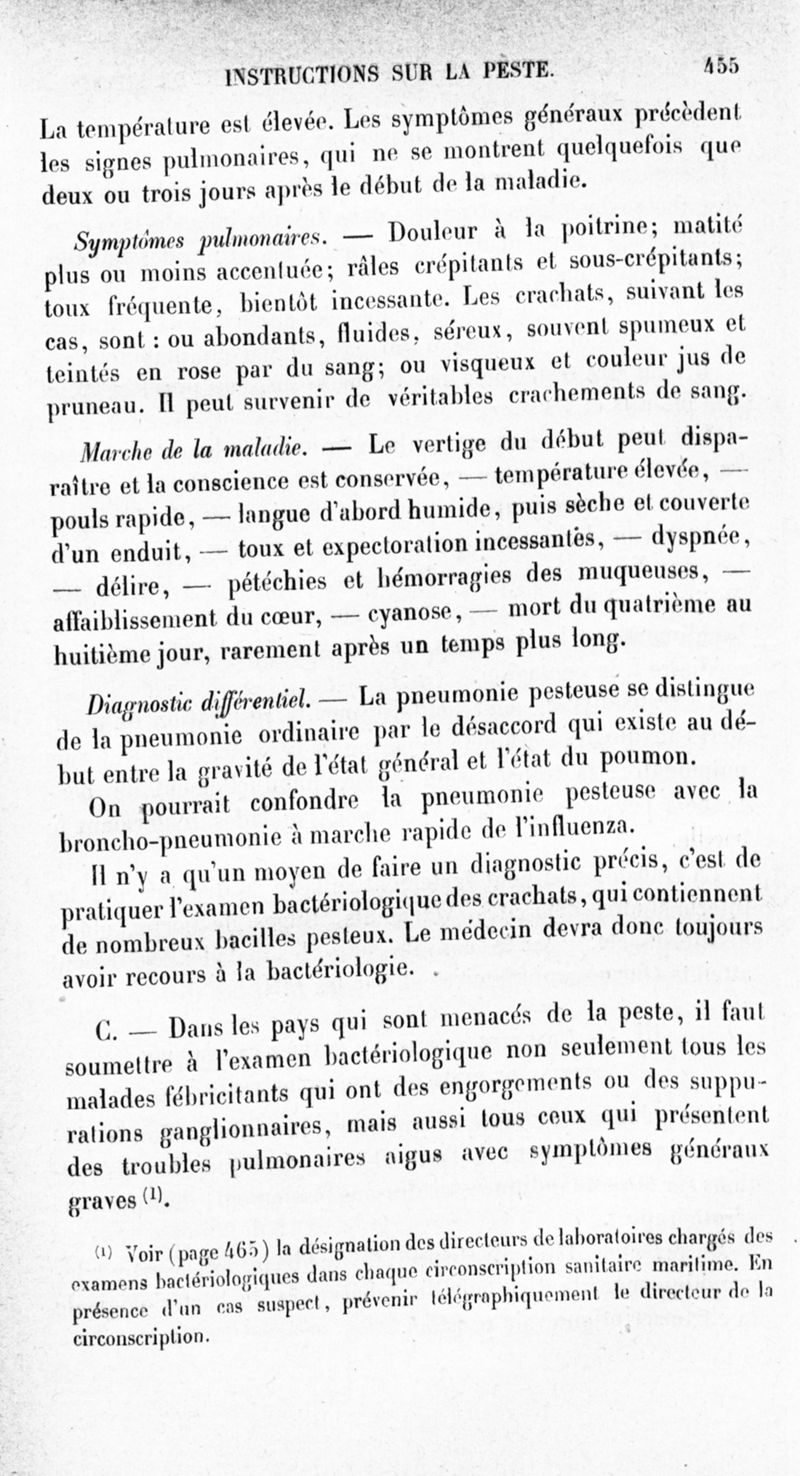 INSTRUCTIONS SUR LA PESTE. 455

La température est élevée. Les symptômes généraux précèdent les signes pulmonaires, qui ne se montrent quelquefois que deux ou trois jours après le début de la maladie.

Symptômes pulmonaires. — Douleur à la poitrine; matité plus ou moins accentuée; râles crépitants et sous-crépitants; toux fréquente, bientôt incessante. Les crachats, suivant les cas, sont : ou abondants, fluides, séreux, souvent spumeux et teintés en rose par du sang; ou visqueux et couleur jus de pruneau. Il peut survenir de véritables crachements de sang.

Marche de la maladie. — Le vertige du début peut disparaître et la conscience est conservée, — température élevée, — pouls rapide, — langue d'abord humide, puis sèche et couverte d'un enduit, — toux et expectoration incessantes, — dyspnée, — délire, — pétéchies et hémorragies des muqueuses, — affaiblissement du cœur, — cyanose, — mort du quatrième au huitième jour, rarement après un temps plus long.

Diagnostic différentiel. — La pneumonie pesteuse se distingue de la pneumonie ordinaire par le désaccord qui existe au début entre la gravité de l'état général et l'état du poumon.

On pourrait confondre la pneumonie pesteuse avec la broncho-pneumonie à marche rapide de l'influenza.

Il n'y a qu'un moyen de faire un diagnostic précis, c'est de pratiquer l'examen bactériologique des crachats, qui contiennent de nombreux bacilles pesteux. Le médecin devra donc toujours avoir recours à la bactériologie.

C. — Dans les pays qui sont menacés de la peste, il faut soumettre à l'examen bactériologique non seulement tous les malades fébricitants qui ont des engorgements ou des suppurations ganglionnaires, mais aussi tous ceux qui présentent des troubles pulmonaires aigus avec symptômes généraux graves $^{(1)}$.

$^{(1)}$ Voir (page 465) la désignation des directeurs de laboratoires chargés des examens bactériologiques dans chaque circonscription sanitaire maritime. En présence d'un cas suspect, prévenir télégraphiquement le directeur de la circonscription.